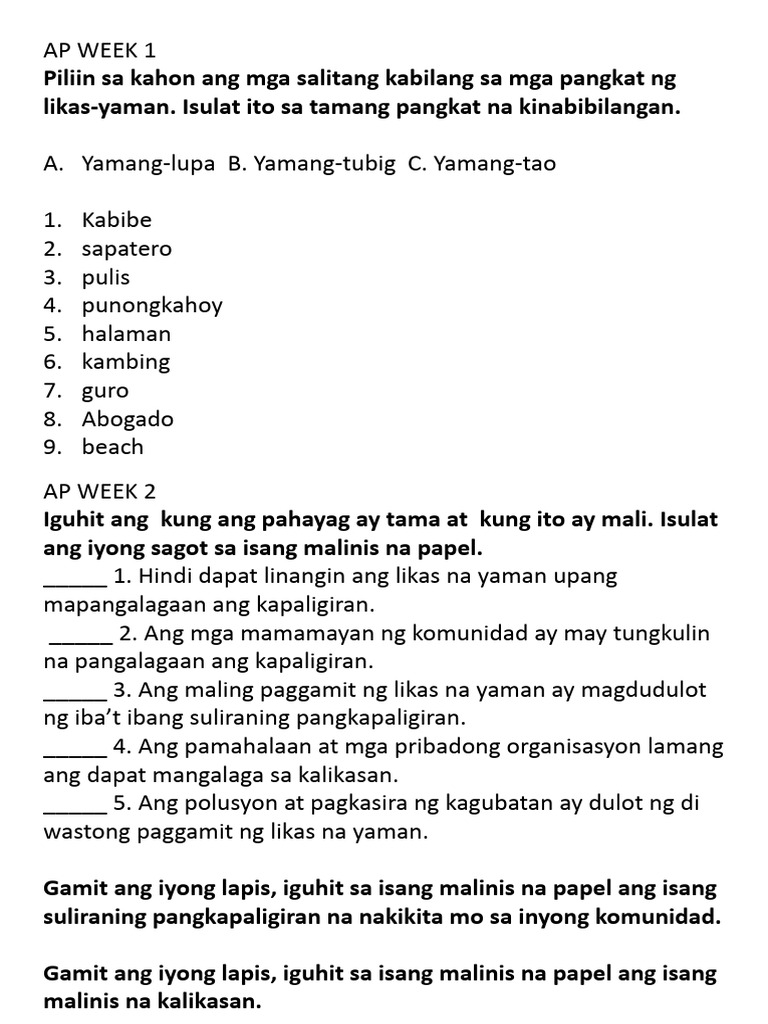 AP WEEK 1
Piliin sa kahon ang mga salitang kabilang sa mga pangkat ng likas-yaman. Isulat ito sa tamang pangkat na kinabibilangan.

A. Yamang-lupa B. Yamang-tubig C. Yamang-tao

1. Kabibe
2. sapatero
3. pulis
4. punongkahoy
5. halaman
6. kambing
7. guro
8. Abogado
9. beach

AP WEEK 2
Iguhit ang kung ang pahayag ay tama at kung ito ay mali. Isulat ang iyong sagot sa isang malinis na papel.
______ 1. Hindi dapat linangin ang likas na yaman upang mapangalagaan ang kapaligiran.
______ 2. Ang mga mamamayan ng komunidad ay may tungkulin na pangalagaan ang kapaligiran.
______ 3. Ang maling paggamit ng likas na yaman ay magdudulot ng iba't ibang suliraning pangkapaligiran.
______ 4. Ang pamahalaan at mga pribadong organisasyon lamang ang dapat mangalaga sa kalikasan.
______ 5. Ang polusyon at pagkasira ng kagubatan ay dulot ng di wastong paggamit ng likas na yaman.

Gamit ang iyong lapis, iguhit sa isang malinis na papel ang isang suliraning pangkapaligiran na nakikita mo sa inyong komunidad.

Gamit ang iyong lapis, iguhit sa isang malinis na papel ang isang malinis na kalikasan.